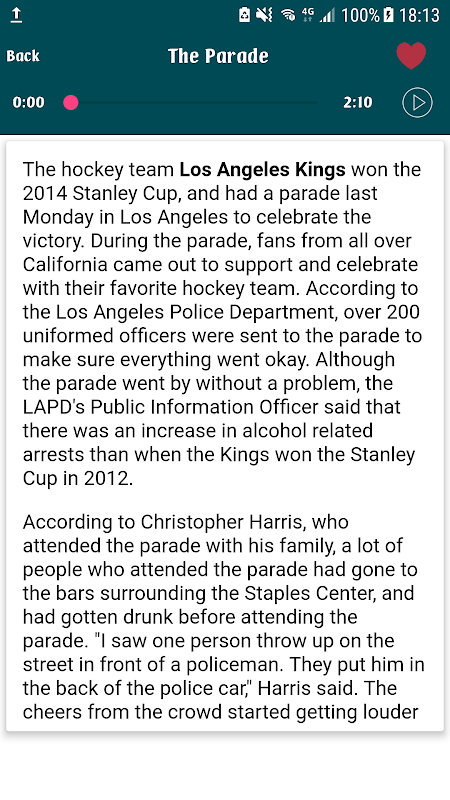 4G 100% 18:13

Back The Parade

0:00 2:10

The hockey team **Los Angeles Kings** won the 2014 Stanley Cup, and had a parade last Monday in Los Angeles to celebrate the victory. During the parade, fans from all over California came out to support and celebrate with their favorite hockey team. According to the Los Angeles Police Department, over 200 uniformed officers were sent to the parade to make sure everything went okay. Although the parade went by without a problem, the LAPD's Public Information Officer said that there was an increase in alcohol related arrests than when the Kings won the Stanley Cup in 2012.

According to Christopher Harris, who attended the parade with his family, a lot of people who attended the parade had gone to the bars surrounding the Staples Center, and had gotten drunk before attending the parade. "I saw one person throw up on the street in front of a policeman. They put him in the back of the police car," Harris said. The cheers from the crowd started getting louder